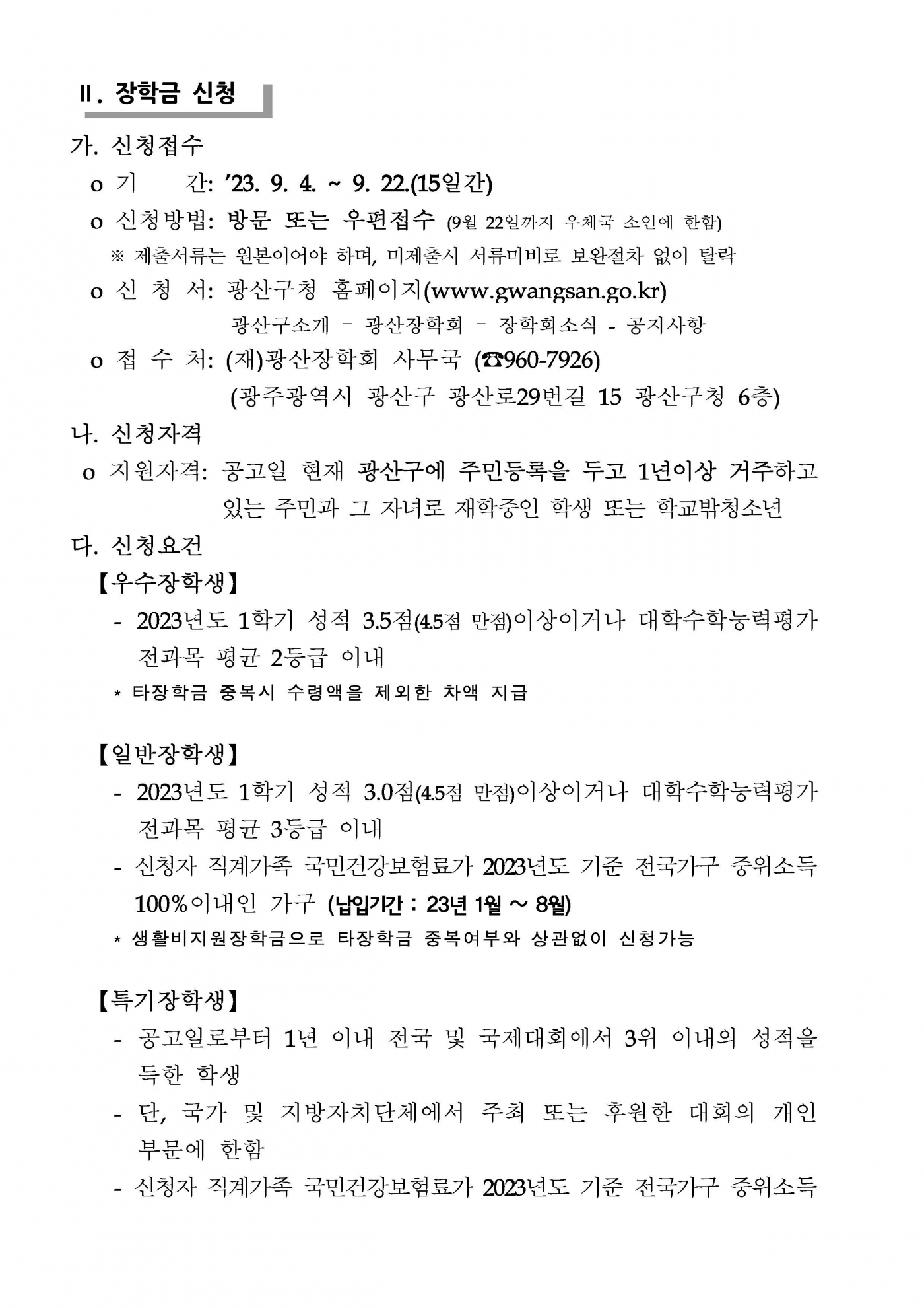 Ⅱ. 장학금 신청

가. 신청접수

o 기 간: '23. 9. 4. ~ 9. 22.(15일간)

o 신청방법: 방문 또는 우편접수 (9월 22일까지 우체국 소인에 한함)

※ 제출서류는 원본이어야 하며, 미제출시 서류미비로 보완절차 없이 탈락

o 신 청 서: 광산구청 홈페이지(www.gwangsan.go.kr)

광산구소개 – 광산장학회 – 장학회소식 - 공지사항

o 접 수 처: (재)광산장학회 사무국 (☎960-7926)

(광주광역시 광산구 광산로29번길 15 광산구청 6층)

나. 신청자격

o 지원자격: 공고일 현재 광산구에 주민등록을 두고 1년이상 거주하고 있는 주민과 그 자녀로 재학중인 학생 또는 학교밖청소년

다. 신청요건

【우수장학생】

- 2023년도 1학기 성적 3.5점(4.5점 만점)이상이거나 대학수학능력평가 전과목 평균 2등급 이내

* 타장학금 중복시 수령액을 제외한 차액 지급

【일반장학생】

- 2023년도 1학기 성적 3.0점(4.5점 만점)이상이거나 대학수학능력평가 전과목 평균 3등급 이내

- 신청자 직계가족 국민건강보험료가 2023년도 기준 전국가구 중위소득 100%이내인 가구 (납입기간 : 23년 1월 ~ 8월)

* 생활비지원장학금으로 타장학금 중복여부와 상관없이 신청가능

【특기장학생】

- 공고일로부터 1년 이내 전국 및 국제대회에서 3위 이내의 성적을 득한 학생

- 단, 국가 및 지방자치단체에서 주최 또는 후원한 대회의 개인 부문에 한함

- 신청자 직계가족 국민건강보험료가 2023년도 기준 전국가구 중위소득